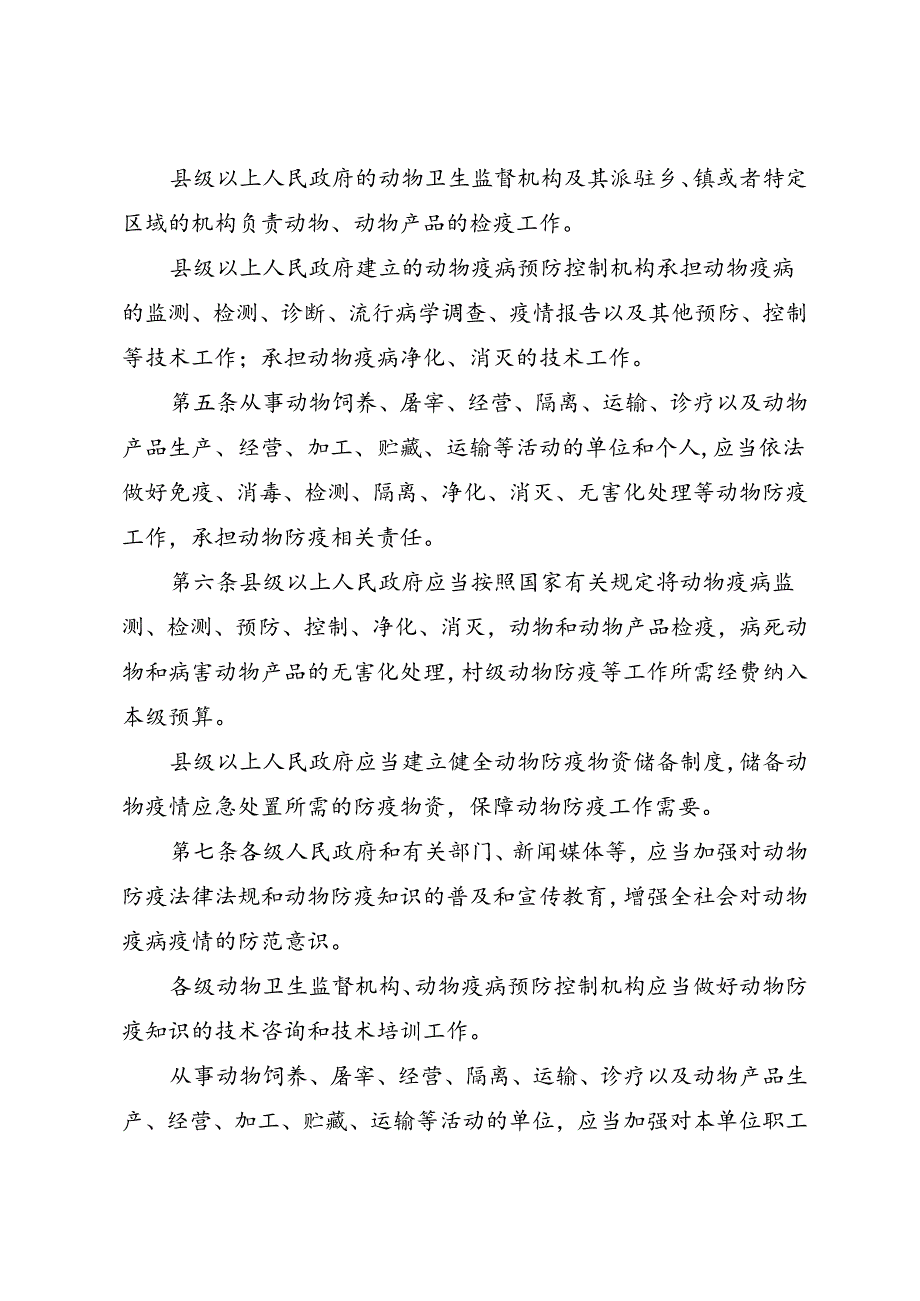 县级以上人民政府的动物卫生监督机构及其派驻乡、镇或者特定区域的机构负责动物、动物产品的检疫工作。

县级以上人民政府建立的动物疫病预防控制机构承担动物疫病的监测、检测、诊断、流行病学调查、疫情报告以及其他预防、控制等技术工作；承担动物疫病净化、消灭的技术工作。

第五条从事动物饲养、屠宰、经营、隔离、运输、诊疗以及动物产品生产、经营、加工、贮藏、运输等活动的单位和个人，应当依法做好免疫、消毒、检测、隔离、净化、消灭、无害化处理等动物防疫工作，承担动物防疫相关责任。

第六条县级以上人民政府应当按照国家有关规定将动物疫病监测、检测、预防、控制、净化、消灭，动物和动物产品检疫，病死动物和病害动物产品的无害化处理，村级动物防疫等工作所需经费纳入本级预算。

县级以上人民政府应当建立健全动物防疫物资储备制度，储备动物疫情应急处置所需的防疫物资，保障动物防疫工作需要。

第七条各级人民政府和有关部门、新闻媒体等，应当加强对动物防疫法律法规和动物防疫知识的普及和宣传教育，增强全社会对动物疫病疫情的防范意识。

各级动物卫生监督机构、动物疫病预防控制机构应当做好动物防疫知识的技术咨询和技术培训工作。

从事动物饲养、屠宰、经营、隔离、运输、诊疗以及动物产品生产、经营、加工、贮藏、运输等活动的单位，应当加强对本单位职工